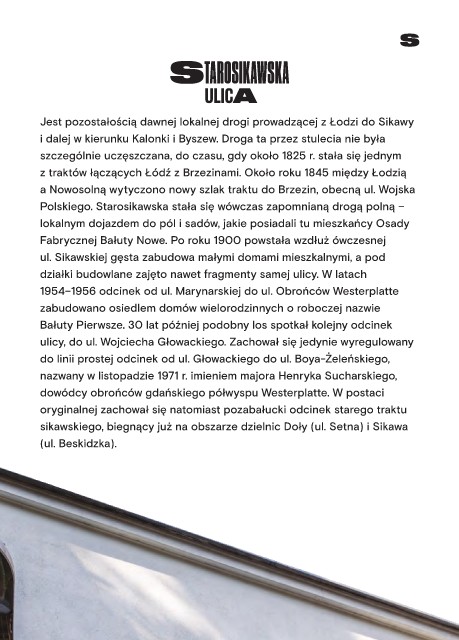 S

STAROSIKAWSKA
ULICA

Jest pozostałością dawnej lokalnej drogi prowadzącej z Łodzi do Sikawy i dalej w kierunku Kalonki i Byszew. Droga ta przez stulecia nie była szczególnie uczęszczana, do czasu, gdy około 1825 r. stała się jednym z traktów łączących Łódź z Brzezinami. Około roku 1845 między Łodzią a Nowosolną wytyczono nowy szlak traktu do Brzezin, obecną ul. Wojska Polskiego. Starosikawska stała się wówczas zapomnianą drogą polną – lokalnym dojazdem do pól i sadów, jakie posiadali tu mieszkańcy Osady Fabrycznej Bałuty Nowe. Po roku 1900 powstała wzdłuż ówczesnej ul. Sikawskiej gęsta zabudowa małymi domami mieszkalnymi, a pod działki budowlane zajęto nawet fragmenty samej ulicy. W latach 1954–1956 odcinek od ul. Marynarskiej do ul. Obrońców Westerplatte zabudowano osiedlem domów wielorodzinnych o roboczej nazwie Bałuty Pierwsze. 30 lat później podobny los spotkał kolejny odcinek ulicy, do ul. Wojciecha Głowackiego. Zachował się jedynie wyregulowany do linii prostej odcinek od ul. Głowackiego do ul. Boya-Żeleńskiego, nazwany w listopadzie 1971 r. imieniem majora Henryka Sucharskiego, dowódcy obrońców gdańskiego półwyspu Westerplatte. W postaci oryginalnej zachował się natomiast pozabałucki odcinek starego traktu sikawskiego, biegnący już na obszarze dzielnic Doły (ul. Setna) i Sikawa (ul. Beskidzka).